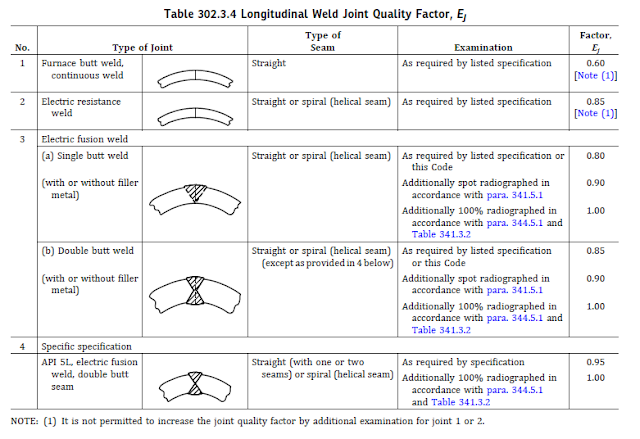 Table 302.3.4 Longitudinal Weld Joint Quality Factor, $E_J$

| No. | Type of Joint | Type of Seam | Examination | Factor, $E_J$ |
|---|---|---|---|---|
| 1 | Furnace butt weld, continuous weld | Straight | As required by listed specification | 0.60 [Note (1)] |
| 2 | Electric resistance weld | Straight or spiral (helical seam) | As required by listed specification | 0.85 [Note (1)] |
| 3 | Electric fusion weld | | | |
| | (a) Single butt weld (with or without filler metal) | Straight or spiral (helical seam) | As required by listed specification or this Code | 0.80 |
| | | | Additionally spot radiographed in accordance with para. 341.5.1 | 0.90 |
| | | | Additionally 100% radiographed in accordance with para. 344.5.1 and Table 341.3.2 | 1.00 |
| | (b) Double butt weld (with or without filler metal) | Straight or spiral (helical seam) (except as provided in 4 below) | As required by listed specification or this Code | 0.85 |
| | | | Additionally spot radiographed in accordance with para. 341.5.1 | 0.90 |
| | | | Additionally 100% radiographed in accordance with para. 344.5.1 and Table 341.3.2 | 1.00 |
| 4 | Specific specification | | | |
| | API 5L, electric fusion weld, double butt seam | Straight (with one or two seams) or spiral (helical seam) | As required by specification | 0.95 |
| | | | Additionally 100% radiographed in accordance with para. 344.5.1 and Table 341.3.2 | 1.00 |

NOTE: (1) It is not permitted to increase the joint quality factor by additional examination for joint 1 or 2.